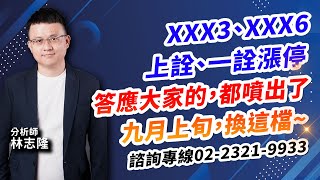 XXX3、XXX6
上詮、一詮漲停
答應大家的，都噴出了
九月上旬，換這檔~
諮詢專線02-2321-9933

分析師
林志隆